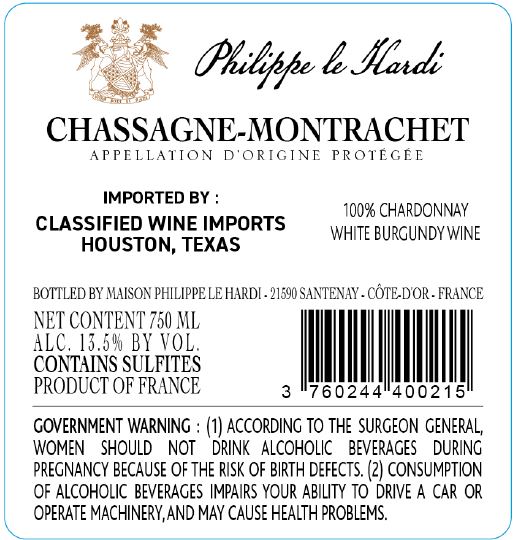 Philippe le Hardi

CHASSAGNE-MONTRACHET
APPELLATION D'ORIGINE PROTÉGÉE

IMPORTED BY :
CLASSIFIED WINE IMPORTS
HOUSTON, TEXAS

100% CHARDONNAY
WHITE BURGUNDY WINE

BOTTLED BY MAISON PHILIPPE LE HARDI - 21590 SANTENAY - CÔTE-D'OR - FRANCE

NET CONTENT 750 ML
ALC. 13.5% BY VOL.
CONTAINS SULFITES
PRODUCT OF FRANCE

3 760244 400215

GOVERNMENT WARNING : (1) ACCORDING TO THE SURGEON GENERAL, WOMEN SHOULD NOT DRINK ALCOHOLIC BEVERAGES DURING PREGNANCY BECAUSE OF THE RISK OF BIRTH DEFECTS. (2) CONSUMPTION OF ALCOHOLIC BEVERAGES IMPAIRS YOUR ABILITY TO DRIVE A CAR OR OPERATE MACHINERY, AND MAY CAUSE HEALTH PROBLEMS.